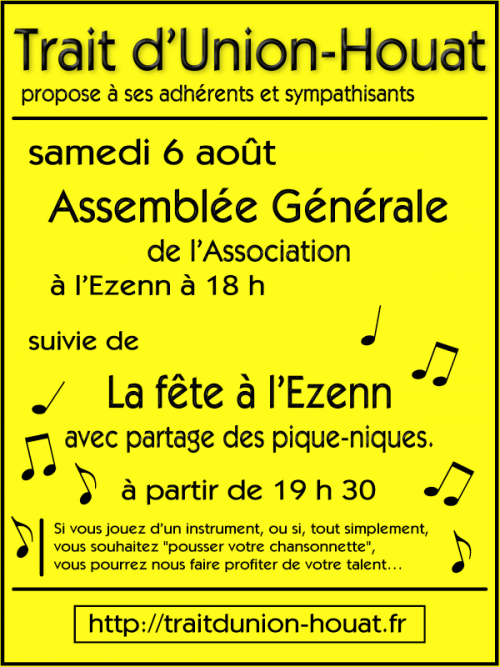 Trait d'Union-Houat
propose à ses adhérents et sympathisants

samedi 6 août

Assemblée Générale
de l'Association
à l'Ezenn à 18 h

suivie de

La fête à l'Ezenn
avec partage des pique-niques.

à partir de 19 h 30

Si vous jouez d'un instrument, ou si, tout simplement, vous souhaitez "pousser votre chansonnette", vous pourrez nous faire profiter de votre talent…

http://traitdunion-houat.fr